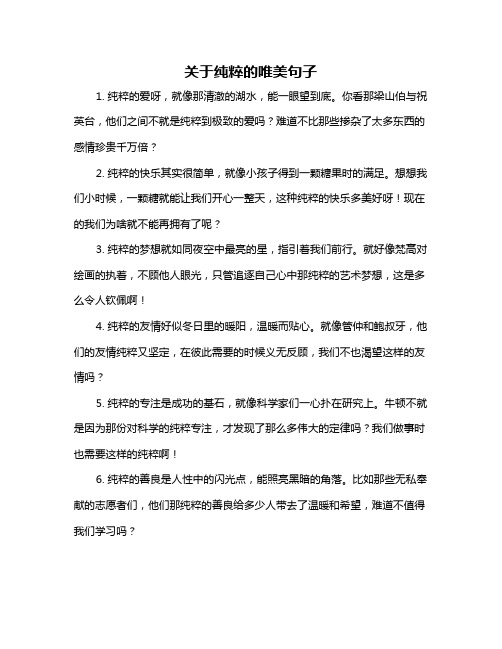 关于纯粹的唯美句子

1. 纯粹的爱呀，就像那清澈的湖水，能一眼望到底。你看那梁山伯与祝英台，他们之间不就是纯粹到极致的爱吗？难道不比那些掺杂了太多东西的感情珍贵千万倍？

2. 纯粹的快乐其实很简单，就像小孩子得到一颗糖果时的满足。想想我们小时候，一颗糖就能让我们开心一整天，这种纯粹的快乐多美好呀！现在的我们为啥就不能再拥有了呢？

3. 纯粹的梦想就如同夜空中最亮的星，指引着我们前行。就好像梵高对绘画的执着，不顾他人眼光，只管追逐自己心中那纯粹的艺术梦想，这是多么令人钦佩啊！

4. 纯粹的友情好似冬日里的暖阳，温暖而贴心。就像管仲和鲍叔牙，他们的友情纯粹又坚定，在彼此需要的时候义无反顾，我们不也渴望这样的友情吗？

5. 纯粹的专注是成功的基石，就像科学家们一心扑在研究上。牛顿不就是因为那份对科学的纯粹专注，才发现了那么多伟大的定律吗？我们做事时也需要这样的纯粹啊！

6. 纯粹的善良是人性中的闪光点，能照亮黑暗的角落。比如那些无私奉献的志愿者们，他们那纯粹的善良给多少人带去了温暖和希望，难道不值得我们学习吗？